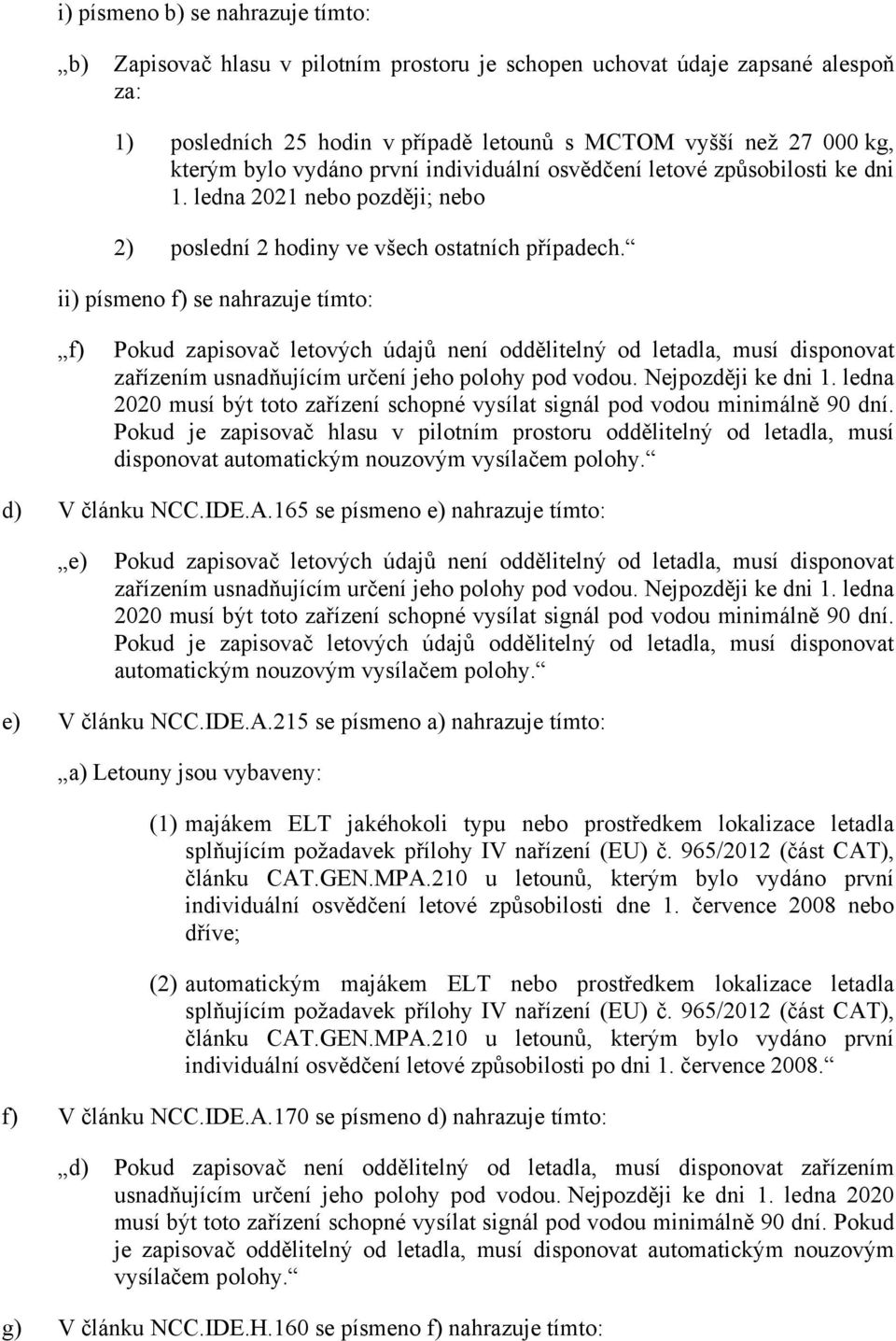 i) písmeno b) se nahrazuje tímto:

„b) Zapisovač hlasu v pilotním prostoru je schopen uchovat údaje zapsané alespoň za:

1) posledních 25 hodin v případě letounů s MCTOM vyšší než 27 000 kg, kterým bylo vydáno první individuální osvědčení letové způsobilosti ke dni 1. ledna 2021 nebo později; nebo

2) poslední 2 hodiny ve všech ostatních případech.“

ii) písmeno f) se nahrazuje tímto:

„f) Pokud zapisovač letových údajů není oddělitelný od letadla, musí disponovat zařízením usnadňujícím určení jeho polohy pod vodou. Nejpozději ke dni 1. ledna 2020 musí být toto zařízení schopné vysílat signál pod vodou minimálně 90 dní. Pokud je zapisovač hlasu v pilotním prostoru oddělitelný od letadla, musí disponovat automatickým nouzovým vysílačem polohy.“

d) V článku NCC.IDE.A.165 se písmeno e) nahrazuje tímto:

„e) Pokud zapisovač letových údajů není oddělitelný od letadla, musí disponovat zařízením usnadňujícím určení jeho polohy pod vodou. Nejpozději ke dni 1. ledna 2020 musí být toto zařízení schopné vysílat signál pod vodou minimálně 90 dní. Pokud je zapisovač letových údajů oddělitelný od letadla, musí disponovat automatickým nouzovým vysílačem polohy.“

e) V článku NCC.IDE.A.215 se písmeno a) nahrazuje tímto:

„a) Letouny jsou vybaveny:

(1) majákem ELT jakéhokoli typu nebo prostředkem lokalizace letadla splňujícím požadavek přílohy IV nařízení (EU) č. 965/2012 (část CAT), článku CAT.GEN.MPA.210 u letounů, kterým bylo vydáno první individuální osvědčení letové způsobilosti dne 1. července 2008 nebo dříve;

(2) automatickým majákem ELT nebo prostředkem lokalizace letadla splňujícím požadavek přílohy IV nařízení (EU) č. 965/2012 (část CAT), článku CAT.GEN.MPA.210 u letounů, kterým bylo vydáno první individuální osvědčení letové způsobilosti po dni 1. července 2008.“

f) V článku NCC.IDE.A.170 se písmeno d) nahrazuje tímto:

„d) Pokud zapisovač není oddělitelný od letadla, musí disponovat zařízením usnadňujícím určení jeho polohy pod vodou. Nejpozději ke dni 1. ledna 2020 musí být toto zařízení schopné vysílat signál pod vodou minimálně 90 dní. Pokud je zapisovač oddělitelný od letadla, musí disponovat automatickým nouzovým vysílačem polohy.“

g) V článku NCC.IDE.H.160 se písmeno f) nahrazuje tímto: